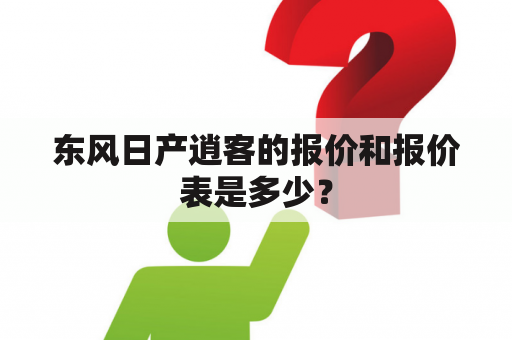 东风日产逍客的报价和报价表是多少？